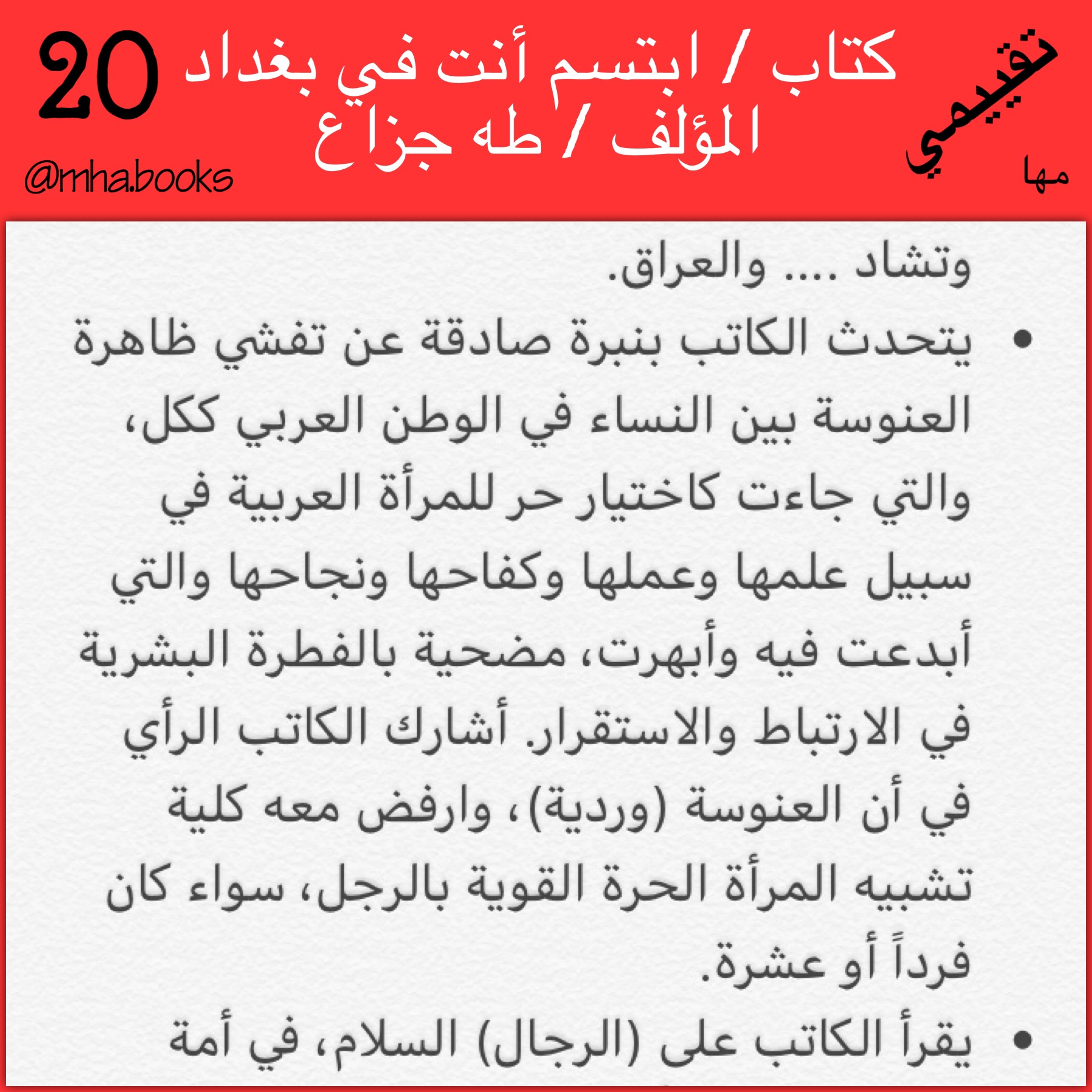 تقييمي
مها

كتاب / ابتسم أنت في بغداد
المؤلف / طه جزاع

20
@mha.books

وتشاد .... والعراق.

• يتحدث الكاتب بنبرة صادقة عن تفشي ظاهرة العنوسة بين النساء في الوطن العربي ككل، والتي جاءت كاختيار حر للمرأة العربية في سبيل علمها وعملها وكفاحها ونجاحها والتي أبدعت فيه وأبهرت، مضحية بالفطرة البشرية في الارتباط والاستقرار. أشارك الكاتب الرأي في أن العنوسة (وردية)، وارفض معه كلية تشبيه المرأة الحرة القوية بالرجل، سواء كان فرداً أو عشرة.

• يقرأ الكاتب على (الرجال) السلام، في أمة